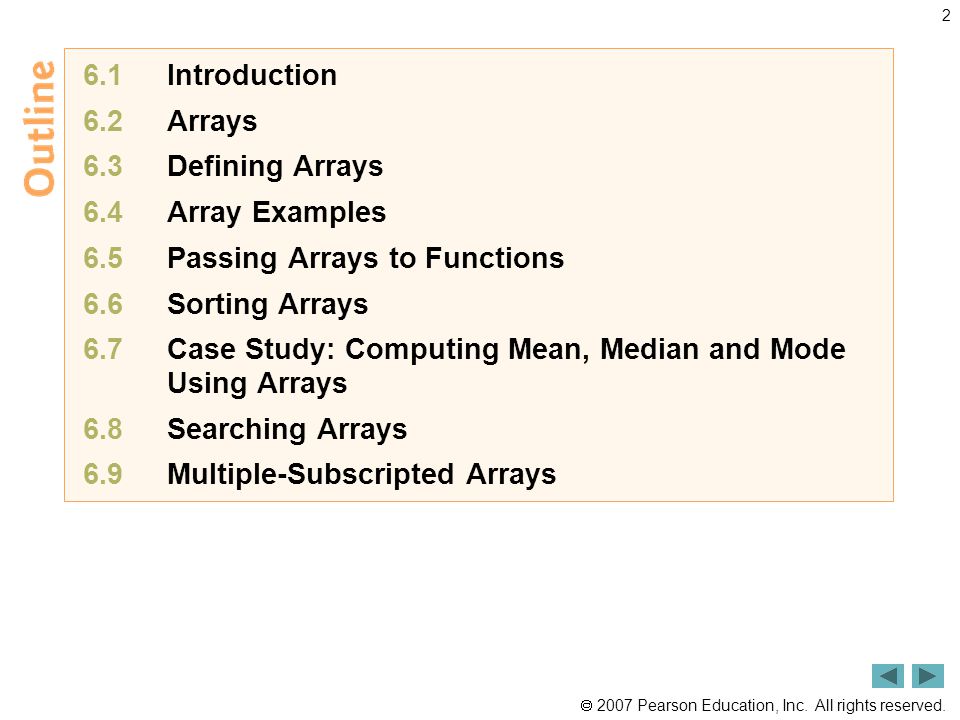 2

Outline

6.1 Introduction

6.2 Arrays

6.3 Defining Arrays

6.4 Array Examples

6.5 Passing Arrays to Functions

6.6 Sorting Arrays

6.7 Case Study: Computing Mean, Median and Mode Using Arrays

6.8 Searching Arrays

6.9 Multiple-Subscripted Arrays

© 2007 Pearson Education, Inc. All rights reserved.